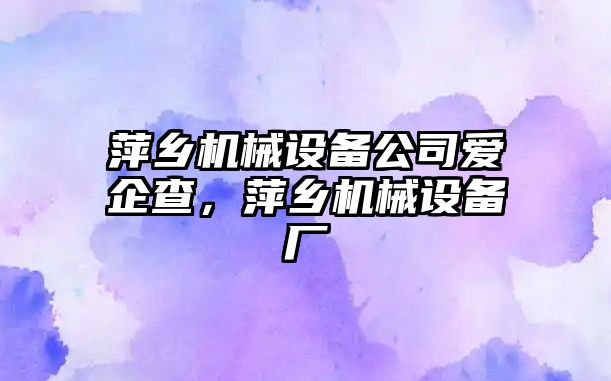 萍乡机械设备公司爱企查，萍乡机械设备厂